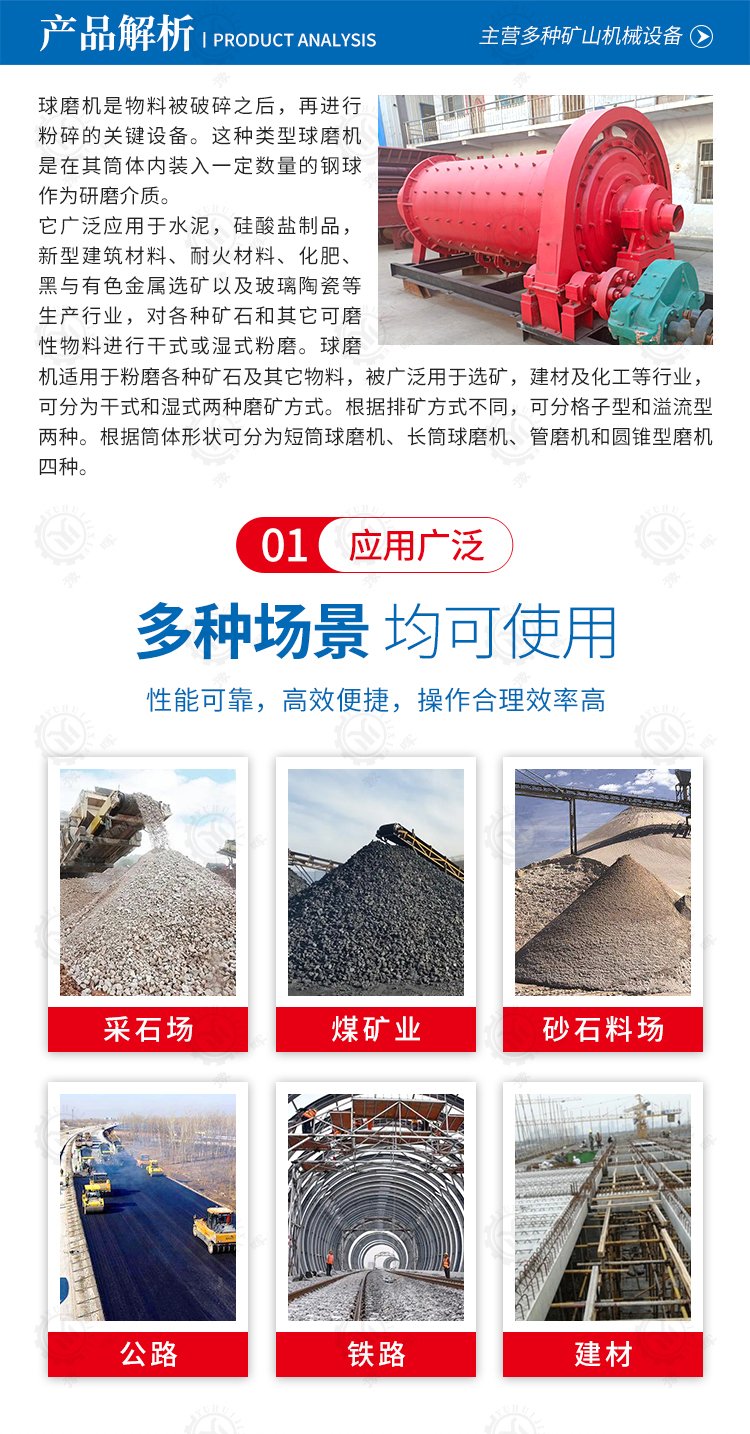 产品解析 | PRODUCT ANALYSIS

主营多种矿山机械设备

球磨机是物料被破碎之后，再进行粉碎的关键设备。这种类型球磨机是在其筒体内装入一定数量的钢球作为研磨介质。

它广泛应用于水泥，硅酸盐制品，新型建筑材料、耐火材料、化肥、黑与有色金属选矿以及玻璃陶瓷等生产行业，对各种矿石和其它可磨性物料进行干式或湿式粉磨。球磨机适用于粉磨各种矿石及其它物料，被广泛用于选矿，建材及化工等行业，可分为干式和湿式两种磨矿方式。根据排矿方式不同，可分格子型和溢流型两种。根据筒体形状可分为短筒球磨机、长筒球磨机、管磨机和圆锥型磨机四种。

01 应用广泛

多种场景 均可使用

性能可靠，高效便捷，操作合理效率高

采石场

煤矿业

砂石料场

公路

铁路

建材